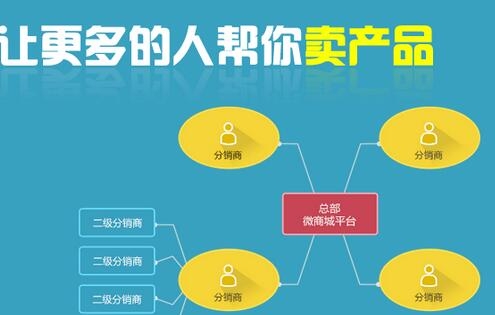 让更多的人帮你卖产品

分销商

分销商

总部
微商城平台

二级分销商

二级分销商

二级分销商

分销商

分销商